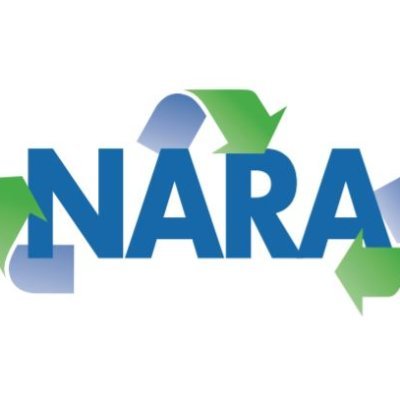 NARA